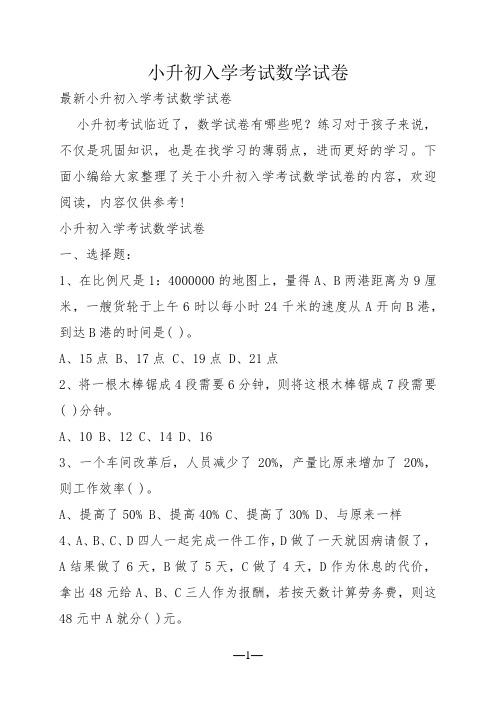 小升初入学考试数学试卷

最新小升初入学考试数学试卷

小升初考试临近了，数学试卷有哪些呢？练习对于孩子来说，不仅是巩固知识，也是在找学习的薄弱点，进而更好的学习。下面小编给大家整理了关于小升初入学考试数学试卷的内容，欢迎阅读，内容仅供参考！

小升初入学考试数学试卷

一、选择题：

1、在比例尺是 1：4000000 的地图上，量得 A、B 两港距离为 9 厘米，一艘货轮于上午 6 时以每小时 24 千米的速度从 A 开向 B 港，到达 B 港的时间是( )。

A、15 点 B、17 点 C、19 点 D、21 点

2、将一根木棒锯成 4 段需要 6 分钟，则将这根木棒锯成 7 段需要( )分钟。

A、10 B、12 C、14 D、16

3、一个车间改革后，人员减少了 20%，产量比原来增加了 20%，则工作效率( )。

A、提高了 50% B、提高 40% C、提高了 30% D、与原来一样

4、A、B、C、D 四人一起完成一件工作，D 做了一天就因病请假了，A 结果做了 6 天，B 做了 5 天，C 做了 4 天，D 作为休息的代价，拿出 48 元给 A、B、C 三人作为报酬，若按天数计算劳务费，则这 48 元中 A 就分( )元。

—1—